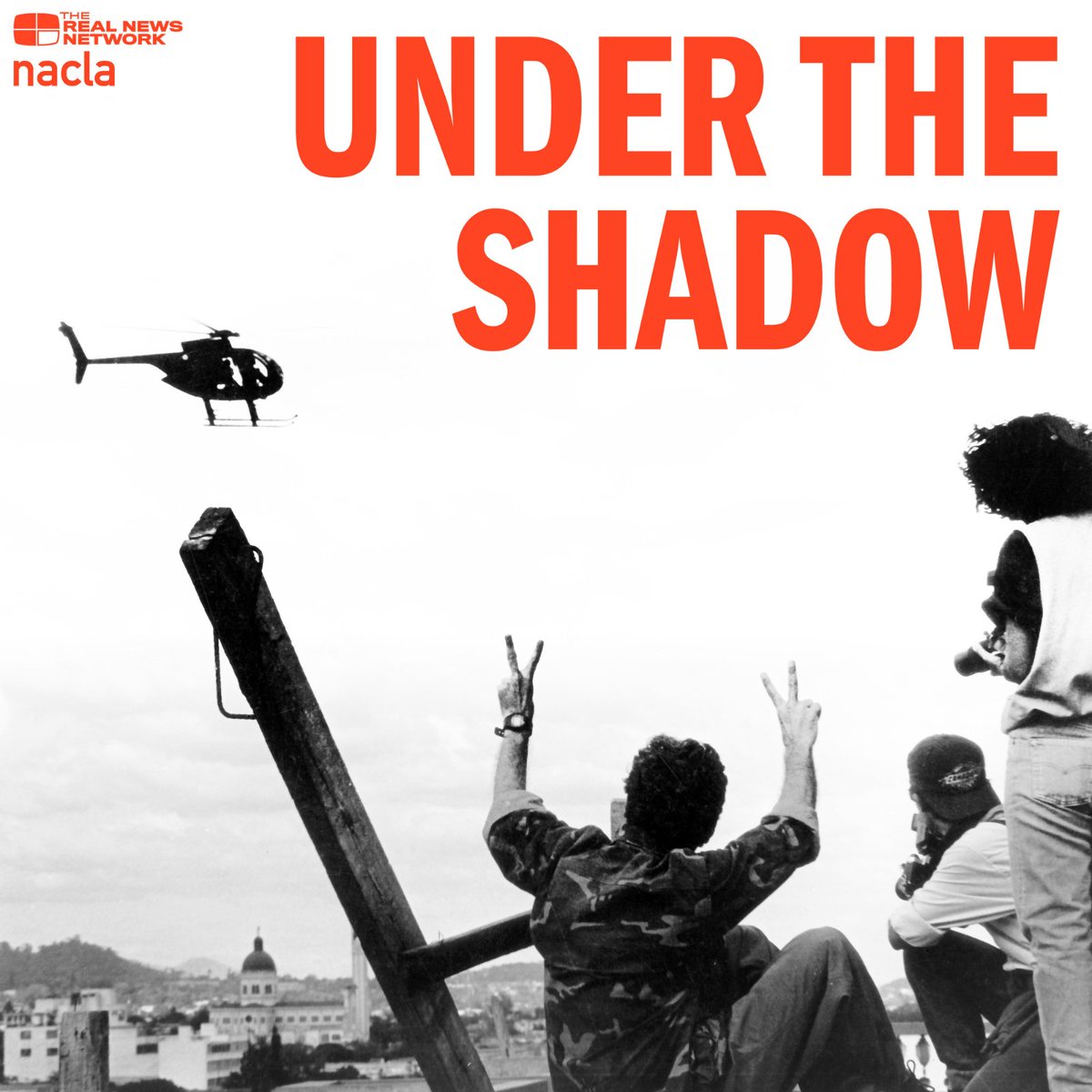 THE REAL NEWS NETWORK
nacla

UNDER THE SHADOW